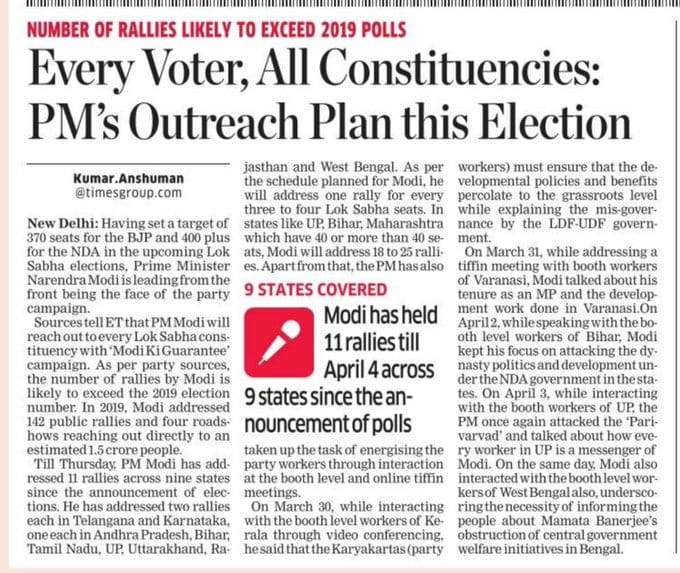 NUMBER OF RALLIES LIKELY TO EXCEED 2019 POLLS

Every Voter, All Constituencies: PM's Outreach Plan this Election

Kumar.Anshuman
@timesgroup.com

New Delhi: Having set a target of 370 seats for the BJP and 400 plus for the NDA in the upcoming Lok Sabha elections, Prime Minister Narendra Modi is leading from the front being the face of the party campaign.

Sources tell ET that PM Modi will reach out to every Lok Sabha constituency with 'Modi Ki Guarantee' campaign. As per party sources, the number of rallies by Modi is likely to exceed the 2019 election number. In 2019, Modi addressed 142 public rallies and four roadshows reaching out directly to an estimated 1.5 crore people.

Till Thursday, PM Modi has addressed 11 rallies across nine states since the announcement of elections. He has addressed two rallies each in Telangana and Karnataka, one each in Andhra Pradesh, Bihar, Tamil Nadu, UP, Uttarakhand, Rajasthan and West Bengal. As per the schedule planned for Modi, he will address one rally for every three to four Lok Sabha seats. In states like UP, Bihar, Maharashtra which have 40 or more than 40 seats, Modi will address 18 to 25 rallies. Apart from that, the PM has also

9 STATES COVERED

Modi has held 11 rallies till April 4 across 9 states since the announcement of polls

taken up the task of energising the party workers through interaction at the booth level and online tiffin meetings.

On March 30, while interacting with the booth level workers of Kerala through video conferencing, he said that the Karyakartas (party workers) must ensure that the developmental policies and benefits percolate to the grassroots level while explaining the mis-governance by the LDF-UDF government.

On March 31, while addressing a tiffin meeting with booth workers of Varanasi, Modi talked about his tenure as an MP and the development work done in Varanasi.On April 2, while speaking with the booth level workers of Bihar, Modi kept his focus on attacking the dynasty politics and development under the NDA government in the states. On April 3, while interacting with the booth workers of UP, the PM once again attacked the 'Parivarvad' and talked about how every worker in UP is a messenger of Modi. On the same day, Modi also interacted with the booth level workers of West Bengal also, underscoring the necessity of informing the people about Mamata Banerjee's obstruction of central government welfare initiatives in Bengal.